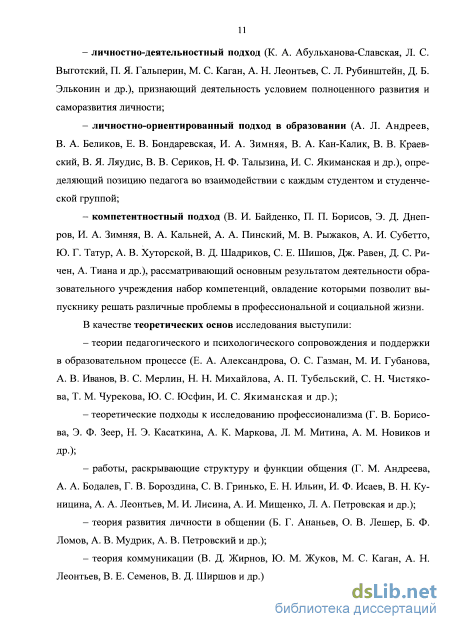 11

– личностно-деятельностный подход (К. А. Абульханова-Славская, Л. С. Выготский, П. Я. Гальперин, М. С. Каган, А. Н. Леонтьев, С. Л. Рубинштейн, Д. Б. Эльконин и др.), признающий деятельность условием полноценного развития и саморазвития личности;

– личностно-ориентированный подход в образовании (А. Л. Андреев, В. А. Беликов, Е. В. Бондаревская, И. А. Зимняя, В. А. Кан-Калик, В. В. Краевский, В. Я. Ляудис, В. В. Сериков, Н. Ф. Талызина, И. С. Якиманская и др.), определяющий позицию педагога во взаимодействии с каждым студентом и студенческой группой;

– компетентностный подход (В. И. Байденко, П. П. Борисов, Э. Д. Днепров, И. А. Зимняя, В. А. Кальней, А. А. Пинский, М. В. Рыжаков, А. И. Субетто, Ю. Г. Татур, А. В. Хуторской, В. Д. Шадриков, С. Е. Шишов, Дж. Равен, Д. С. Ричен, А. Тиана и др.), рассматривающий основным результатом деятельности образовательного учреждения набор компетенций, овладение которыми позволит выпускнику решать различные проблемы в профессиональной и социальной жизни.

В качестве теоретических основ исследования выступили:

– теории педагогического и психологического сопровождения и поддержки в образовательном процессе (Е. А. Александрова, О. С. Газман, М. И. Губанова, А. В. Иванов, В. С. Мерлин, Н. Н. Михайлова, А. П. Тубельский, С. Н. Чистякова, Т. М. Чурекова, Ю. С. Юсфин, И. С. Якиманская и др.);

– теоретические подходы к исследованию профессионализма (Г. В. Борисова, Э. Ф. Зеер, Н. Э. Касаткина, А. К. Маркова, Л. М. Митина, А. М. Новиков и др.);

– работы, раскрывающие структуру и функции общения (Г. М. Андреева, А. А. Бодалев, Г. В. Бороздина, С. В. Гринько, Е. Н. Ильин, И. Ф. Исаев, В. Н. Куницина, А. А. Леонтьев, М. И. Лисина, А. И. Мищенко, Л. А. Петровская и др.);

– теория развития личности в общении (Б. Г. Ананьев, О. В. Лешер, Б. Ф. Ломов, А. В. Мудрик, А. В. Петровский и др.);

– теория коммуникации (В. Д. Жирнов, Ю. М. Жуков, М. С. Каган, А. Н. Леонтьев, В. Е. Семенов, В. Д. Ширшов и др.)

dsLib.net
библиотека диссертаций